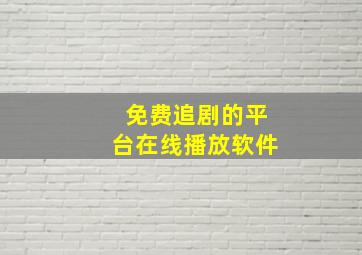 免费追剧的平台在线播放软件